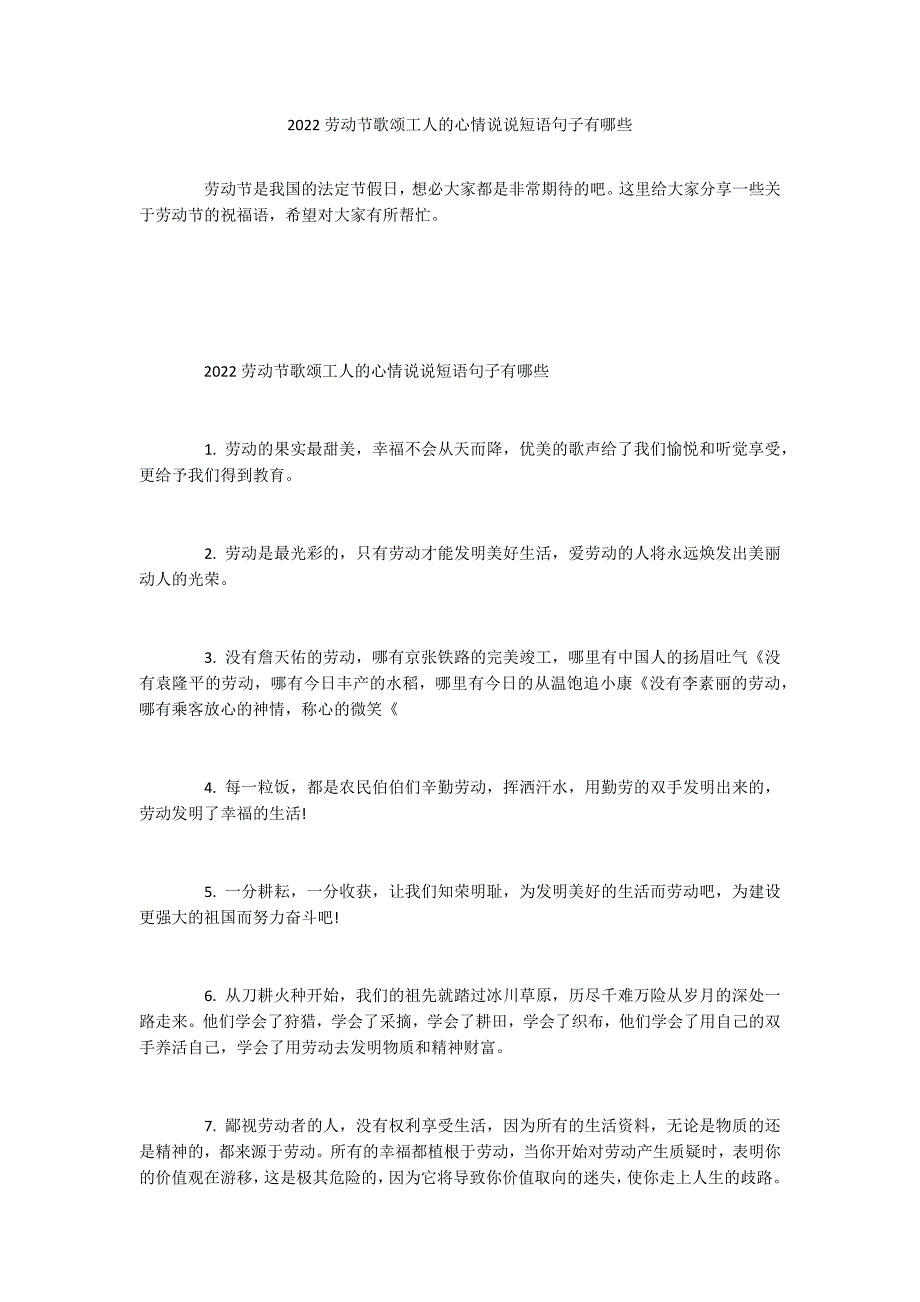 2022 劳动节歌颂工人的心情说说短语句子有哪些

劳动节是我国的法定节假日，想必大家都是非常期待的吧。这里给大家分享一些关于劳动节的祝福语，希望对大家有所帮忙。

2022 劳动节歌颂工人的心情说说短语句子有哪些

1. 劳动的果实最甜美，幸福不会从天而降，优美的歌声给了我们愉悦和听觉享受，更给予我们得到教育。

2. 劳动是最光彩的，只有劳动才能发明美好生活，爱劳动的人将永远焕发出美丽动人的光荣。

3. 没有詹天佑的劳动，哪有京张铁路的完美竣工，哪里有中国人的扬眉吐气《没有袁隆平的劳动，哪有今日丰产的水稻，哪里有今日的从温饱追小康《没有李素丽的劳动，哪有乘客放心的神情，称心的微笑《

4. 每一粒饭，都是农民伯伯们辛勤劳动，挥洒汗水，用勤劳的双手发明出来的，劳动发明了幸福的生活!

5. 一分耕耘，一分收获，让我们知荣明耻，为发明美好的生活而劳动吧，为建设更强大的祖国而努力奋斗吧!

6. 从刀耕火种开始，我们的祖先就踏过冰川草原，历尽千难万险从岁月的深处一路走来。他们学会了狩猎，学会了采摘，学会了耕田，学会了织布，他们学会了用自己的双手养活自己，学会了用劳动去发明物质和精神财富。

7. 鄙视劳动者的人，没有权利享受生活，因为所有的生活资料，无论是物质的还是精神的，都来源于劳动。所有的幸福都植根于劳动，当你开始对劳动产生质疑时，表明你的价值观在游移，这是极其危险的，因为它将导致你价值取向的迷失，使你走上人生的歧路。